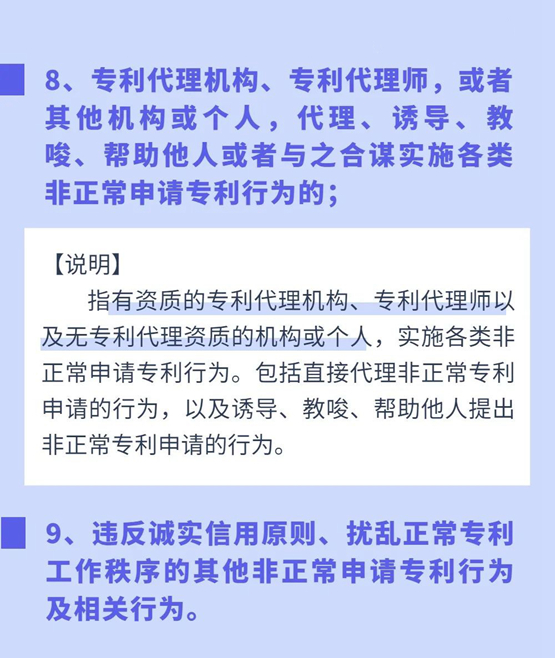 8、专利代理机构、专利代理师，或者其他机构或个人，代理、诱导、教唆、帮助他人或者与之合谋实施各类非正常申请专利行为的；

【说明】

指有资质的专利代理机构、专利代理师以及无专利代理资质的机构或个人，实施各类非正常申请专利行为。包括直接代理非正常专利申请的行为，以及诱导、教唆、帮助他人提出非正常专利申请的行为。

9、违反诚实信用原则、扰乱正常专利工作秩序的其他非正常申请专利行为及相关行为。